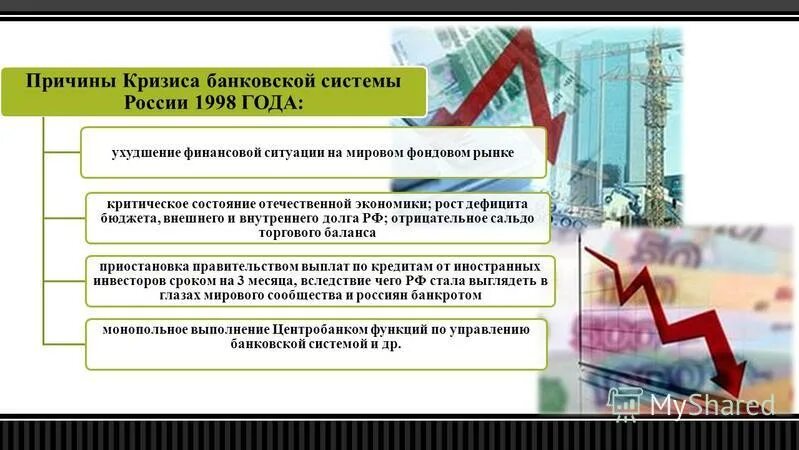 Причины Кризиса банковской системы России 1998 ГОДА:

ухудшение финансовой ситуации на мировом фондовом рынке

критическое состояние отечественной экономики; рост дефицита бюджета, внешнего и внутреннего долга РФ; отрицательное сальдо торгового баланса

приостановка правительством выплат по кредитам от иностранных инвесторов сроком на 3 месяца, вследствие чего РФ стала выглядеть в глазах мирового сообщества и россиян банкротом

монопольное выполнение Центробанком функций по управлению банковской системой и др.

MyShared